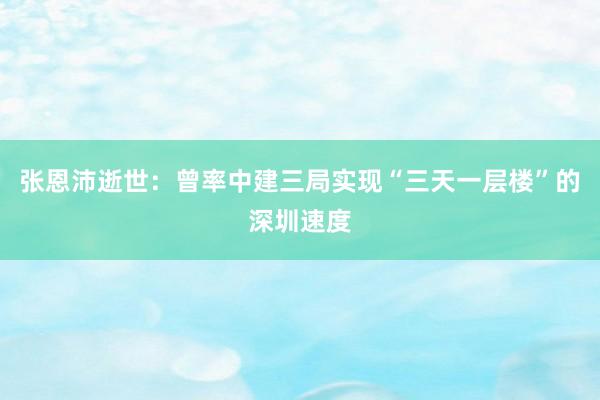 张恩沛逝世：曾率中建三局实现“三天一层楼”的深圳速度